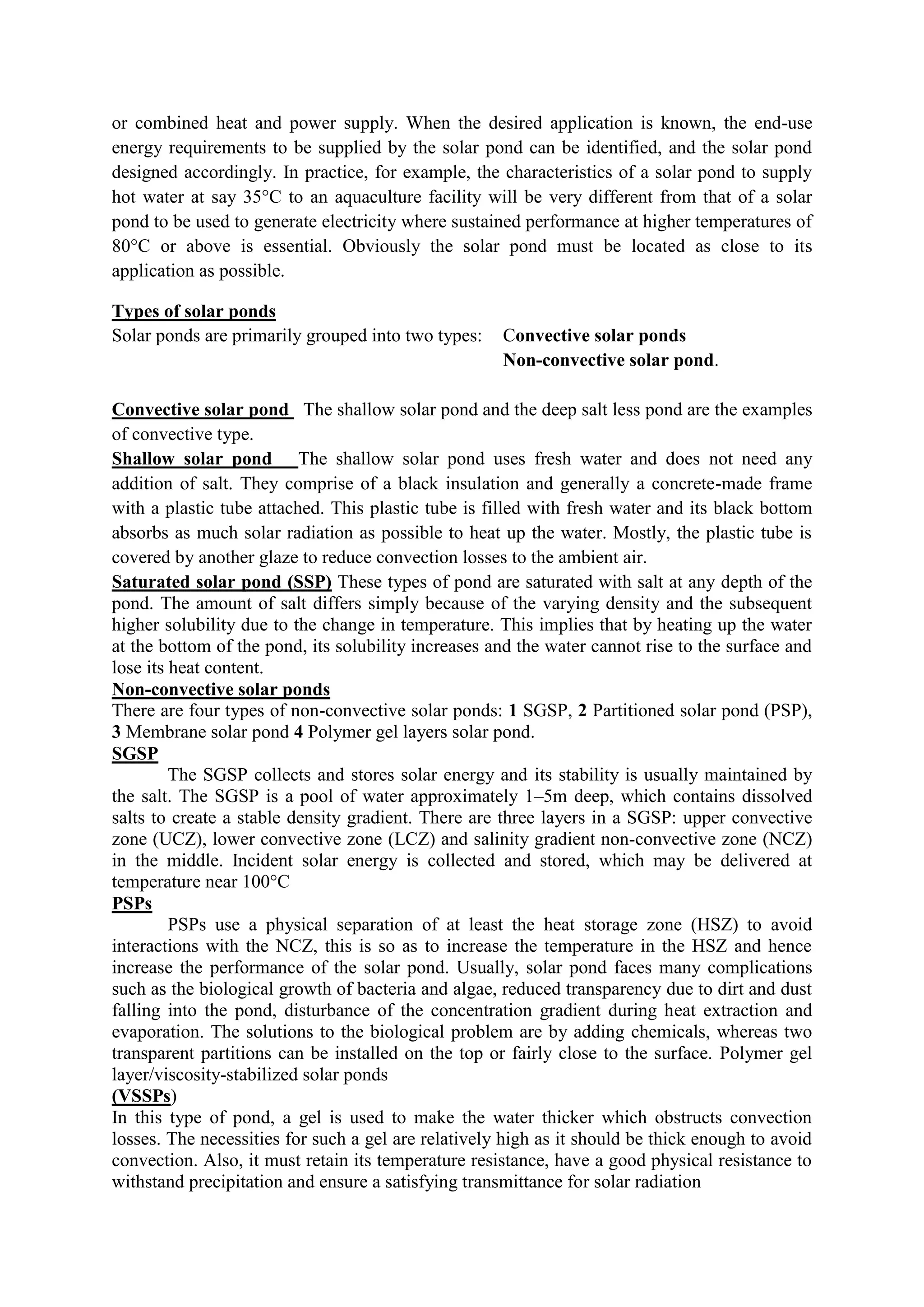 or combined heat and power supply. When the desired application is known, the end-use energy requirements to be supplied by the solar pond can be identified, and the solar pond designed accordingly. In practice, for example, the characteristics of a solar pond to supply hot water at say 35°C to an aquaculture facility will be very different from that of a solar pond to be used to generate electricity where sustained performance at higher temperatures of 80°C or above is essential. Obviously the solar pond must be located as close to its application as possible.

Types of solar ponds
Solar ponds are primarily grouped into two types: Convective solar ponds
Non-convective solar pond.

Convective solar pond The shallow solar pond and the deep salt less pond are the examples of convective type.
Shallow solar pond The shallow solar pond uses fresh water and does not need any addition of salt. They comprise of a black insulation and generally a concrete-made frame with a plastic tube attached. This plastic tube is filled with fresh water and its black bottom absorbs as much solar radiation as possible to heat up the water. Mostly, the plastic tube is covered by another glaze to reduce convection losses to the ambient air.
Saturated solar pond (SSP) These types of pond are saturated with salt at any depth of the pond. The amount of salt differs simply because of the varying density and the subsequent higher solubility due to the change in temperature. This implies that by heating up the water at the bottom of the pond, its solubility increases and the water cannot rise to the surface and lose its heat content.
Non-convective solar ponds
There are four types of non-convective solar ponds: 1 SGSP, 2 Partitioned solar pond (PSP), 3 Membrane solar pond 4 Polymer gel layers solar pond.
SGSP
The SGSP collects and stores solar energy and its stability is usually maintained by the salt. The SGSP is a pool of water approximately 1–5m deep, which contains dissolved salts to create a stable density gradient. There are three layers in a SGSP: upper convective zone (UCZ), lower convective zone (LCZ) and salinity gradient non-convective zone (NCZ) in the middle. Incident solar energy is collected and stored, which may be delivered at temperature near 100°C
PSPs
PSPs use a physical separation of at least the heat storage zone (HSZ) to avoid interactions with the NCZ, this is so as to increase the temperature in the HSZ and hence increase the performance of the solar pond. Usually, solar pond faces many complications such as the biological growth of bacteria and algae, reduced transparency due to dirt and dust falling into the pond, disturbance of the concentration gradient during heat extraction and evaporation. The solutions to the biological problem are by adding chemicals, whereas two transparent partitions can be installed on the top or fairly close to the surface. Polymer gel layer/viscosity-stabilized solar ponds
(VSSPs)
In this type of pond, a gel is used to make the water thicker which obstructs convection losses. The necessities for such a gel are relatively high as it should be thick enough to avoid convection. Also, it must retain its temperature resistance, have a good physical resistance to withstand precipitation and ensure a satisfying transmittance for solar radiation